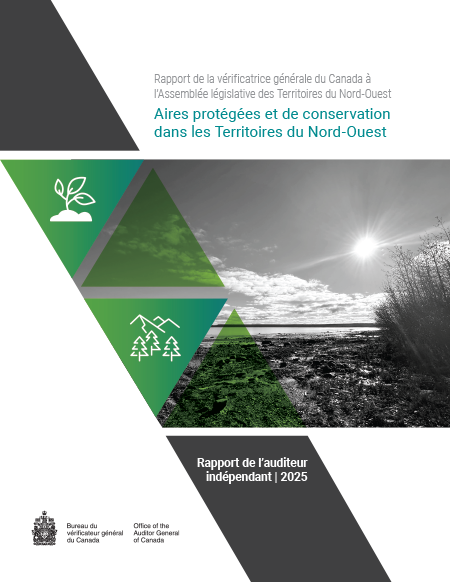 Rapport de la vérificatrice générale du Canada à l'Assemblée législative des Territoires du Nord-Ouest

Aires protégées et de conservation dans les Territoires du Nord-Ouest

Rapport de l'auditeur indépendant | 2025

Bureau du vérificateur général du Canada

Office of the Auditor General of Canada